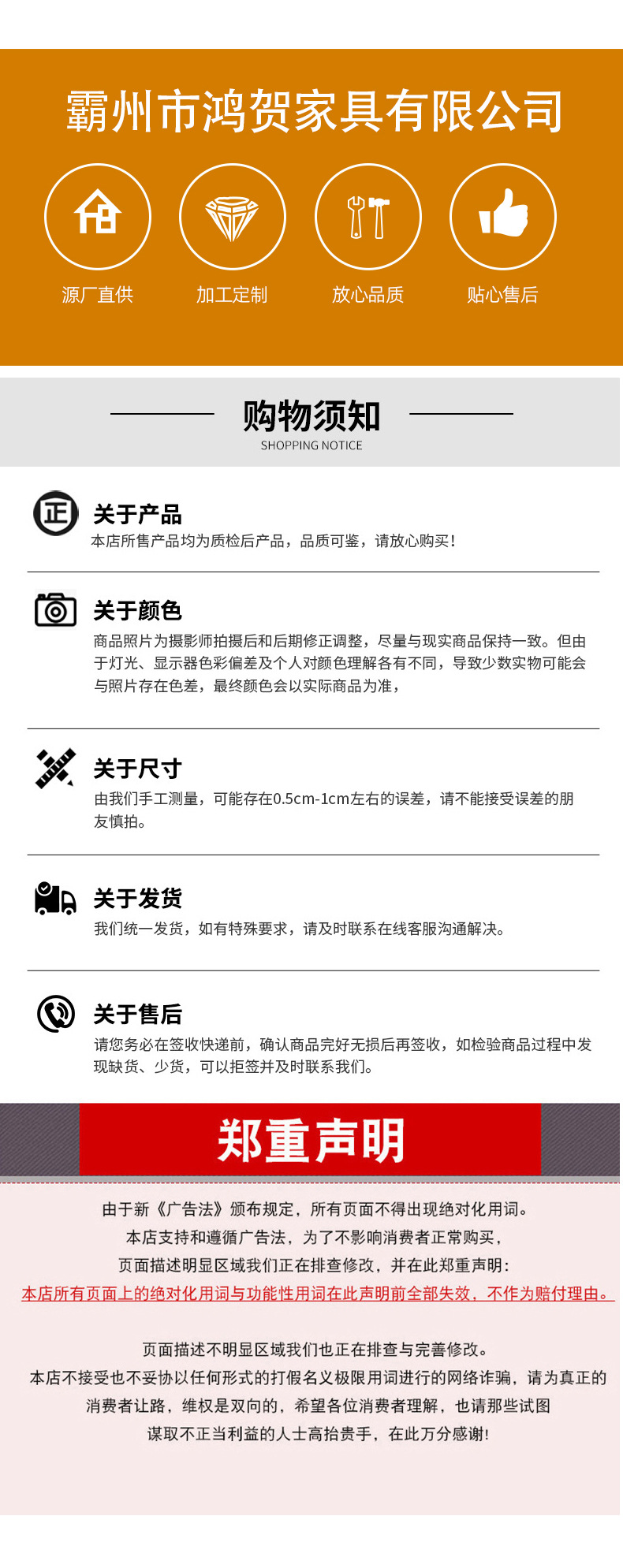 霸州市鸿贺家具有限公司

源厂直供

加工定制

放心品质

贴心售后

购物须知
SHOPPING NOTICE

正

关于产品
本店所售产品均为质检后产品，品质可鉴，请放心购买！

关于颜色
商品照片为摄影师拍摄后和后期修正调整，尽量与现实商品保持一致。但由于灯光、显示器色彩偏差及个人对颜色理解各有不同，导致少数实物可能会与照片存在色差，最终颜色会以实际商品为准，

关于尺寸
由我们手工测量，可能存在0.5cm-1cm左右的误差，请不能接受误差的朋友慎拍。

关于发货
我们统一发货，如有特殊要求，请及时联系在线客服沟通解决。

关于售后
请您务必在签收快递前，确认商品完好无损后再签收，如检验商品过程中发现缺货、少货，可以拒签并及时联系我们。

郑重声明

由于新《广告法》颁布规定，所有页面不得出现绝对化用词。
本店支持和遵循广告法，为了不影响消费者正常购买，
页面描述明显区域我们正在排查修改，并在此郑重声明：
本店所有页面上的绝对化用词与功能性用词在此声明前全部失效，不作为赔付理由。

页面描述不明显区域我们也正在排查与完善修改。
本店不接受也不妥协以任何形式的打假名义极限用词进行的网络诈骗，请为真正的消费者让路，维权是双向的，希望各位消费者理解，也请那些试图谋取不正当利益的人士高抬贵手，在此万分感谢！